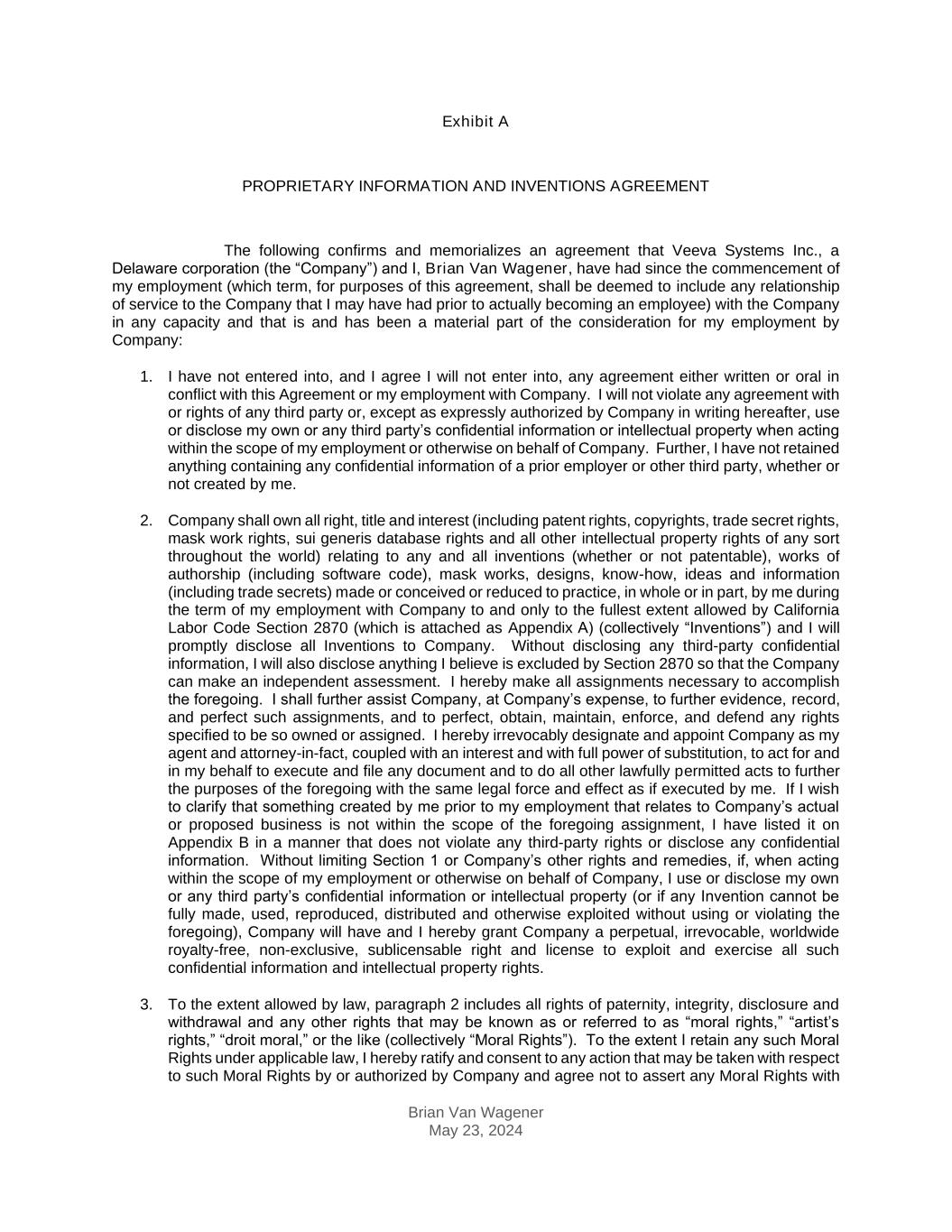 Exhibit A

PROPRIETARY INFORMATION AND INVENTIONS AGREEMENT

The following confirms and memorializes an agreement that Veeva Systems Inc., a Delaware corporation (the “Company”) and I, Brian Van Wagener, have had since the commencement of my employment (which term, for purposes of this agreement, shall be deemed to include any relationship of service to the Company that I may have had prior to actually becoming an employee) with the Company in any capacity and that is and has been a material part of the consideration for my employment by Company:

1. I have not entered into, and I agree I will not enter into, any agreement either written or oral in conflict with this Agreement or my employment with Company. I will not violate any agreement with or rights of any third party or, except as expressly authorized by Company in writing hereafter, use or disclose my own or any third party’s confidential information or intellectual property when acting within the scope of my employment or otherwise on behalf of Company. Further, I have not retained anything containing any confidential information of a prior employer or other third party, whether or not created by me.

2. Company shall own all right, title and interest (including patent rights, copyrights, trade secret rights, mask work rights, sui generis database rights and all other intellectual property rights of any sort throughout the world) relating to any and all inventions (whether or not patentable), works of authorship (including software code), mask works, designs, know-how, ideas and information (including trade secrets) made or conceived or reduced to practice, in whole or in part, by me during the term of my employment with Company to and only to the fullest extent allowed by California Labor Code Section 2870 (which is attached as Appendix A) (collectively “Inventions”) and I will promptly disclose all Inventions to Company. Without disclosing any third-party confidential information, I will also disclose anything I believe is excluded by Section 2870 so that the Company can make an independent assessment. I hereby make all assignments necessary to accomplish the foregoing. I shall further assist Company, at Company’s expense, to further evidence, record, and perfect such assignments, and to perfect, obtain, maintain, enforce, and defend any rights specified to be so owned or assigned. I hereby irrevocably designate and appoint Company as my agent and attorney-in-fact, coupled with an interest and with full power of substitution, to act for and in my behalf to execute and file any document and to do all other lawfully permitted acts to further the purposes of the foregoing with the same legal force and effect as if executed by me. If I wish to clarify that something created by me prior to my employment that relates to Company’s actual or proposed business is not within the scope of the foregoing assignment, I have listed it on Appendix B in a manner that does not violate any third-party rights or disclose any confidential information. Without limiting Section 1 or Company’s other rights and remedies, if, when acting within the scope of my employment or otherwise on behalf of Company, I use or disclose my own or any third party’s confidential information or intellectual property (or if any Invention cannot be fully made, used, reproduced, distributed and otherwise exploited without using or violating the foregoing), Company will have and I hereby grant Company a perpetual, irrevocable, worldwide royalty-free, non-exclusive, sublicensable right and license to exploit and exercise all such confidential information and intellectual property rights.

3. To the extent allowed by law, paragraph 2 includes all rights of paternity, integrity, disclosure and withdrawal and any other rights that may be known as or referred to as “moral rights,” “artist’s rights,” “droit moral,” or the like (collectively “Moral Rights”). To the extent I retain any such Moral Rights under applicable law, I hereby ratify and consent to any action that may be taken with respect to such Moral Rights by or authorized by Company and agree not to assert any Moral Rights with

Brian Van Wagener
May 23, 2024